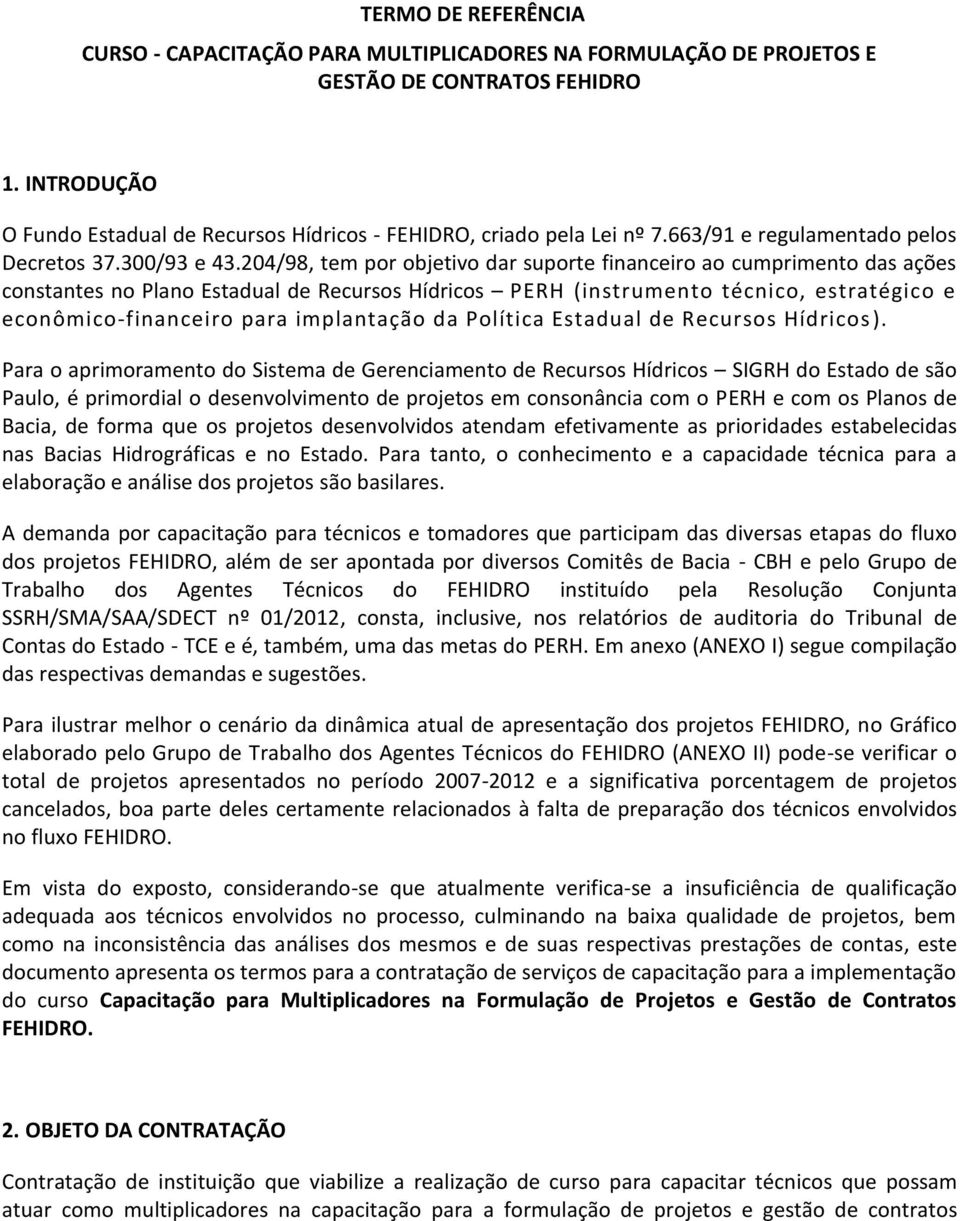 TERMO DE REFERÊNCIA

CURSO - CAPACITAÇÃO PARA MULTIPLICADORES NA FORMULAÇÃO DE PROJETOS E GESTÃO DE CONTRATOS FEHIDRO

1. INTRODUÇÃO

O Fundo Estadual de Recursos Hídricos - FEHIDRO, criado pela Lei nº 7.663/91 e regulamentado pelos Decretos 37.300/93 e 43.204/98, tem por objetivo dar suporte financeiro ao cumprimento das ações constantes no Plano Estadual de Recursos Hídricos – PERH (instrumento técnico, estratégico e econômico-financeiro para implantação da Política Estadual de Recursos Hídricos).

Para o aprimoramento do Sistema de Gerenciamento de Recursos Hídricos – SIGRH do Estado de são Paulo, é primordial o desenvolvimento de projetos em consonância com o PERH e com os Planos de Bacia, de forma que os projetos desenvolvidos atendam efetivamente as prioridades estabelecidas nas Bacias Hidrográficas e no Estado. Para tanto, o conhecimento e a capacidade técnica para a elaboração e análise dos projetos são basilares.

A demanda por capacitação para técnicos e tomadores que participam das diversas etapas do fluxo dos projetos FEHIDRO, além de ser apontada por diversos Comitês de Bacia - CBH e pelo Grupo de Trabalho dos Agentes Técnicos do FEHIDRO instituído pela Resolução Conjunta SSRH/SMA/SAA/SDECT nº 01/2012, consta, inclusive, nos relatórios de auditoria do Tribunal de Contas do Estado - TCE e é, também, uma das metas do PERH. Em anexo (ANEXO I) segue compilação das respectivas demandas e sugestões.

Para ilustrar melhor o cenário da dinâmica atual de apresentação dos projetos FEHIDRO, no Gráfico elaborado pelo Grupo de Trabalho dos Agentes Técnicos do FEHIDRO (ANEXO II) pode-se verificar o total de projetos apresentados no período 2007-2012 e a significativa porcentagem de projetos cancelados, boa parte deles certamente relacionados à falta de preparação dos técnicos envolvidos no fluxo FEHIDRO.

Em vista do exposto, considerando-se que atualmente verifica-se a insuficiência de qualificação adequada aos técnicos envolvidos no processo, culminando na baixa qualidade de projetos, bem como na inconsistência das análises dos mesmos e de suas respectivas prestações de contas, este documento apresenta os termos para a contratação de serviços de capacitação para a implementação do curso Capacitação para Multiplicadores na Formulação de Projetos e Gestão de Contratos FEHIDRO.

2. OBJETO DA CONTRATAÇÃO

Contratação de instituição que viabilize a realização de curso para capacitar técnicos que possam atuar como multiplicadores na capacitação para a formulação de projetos e gestão de contratos